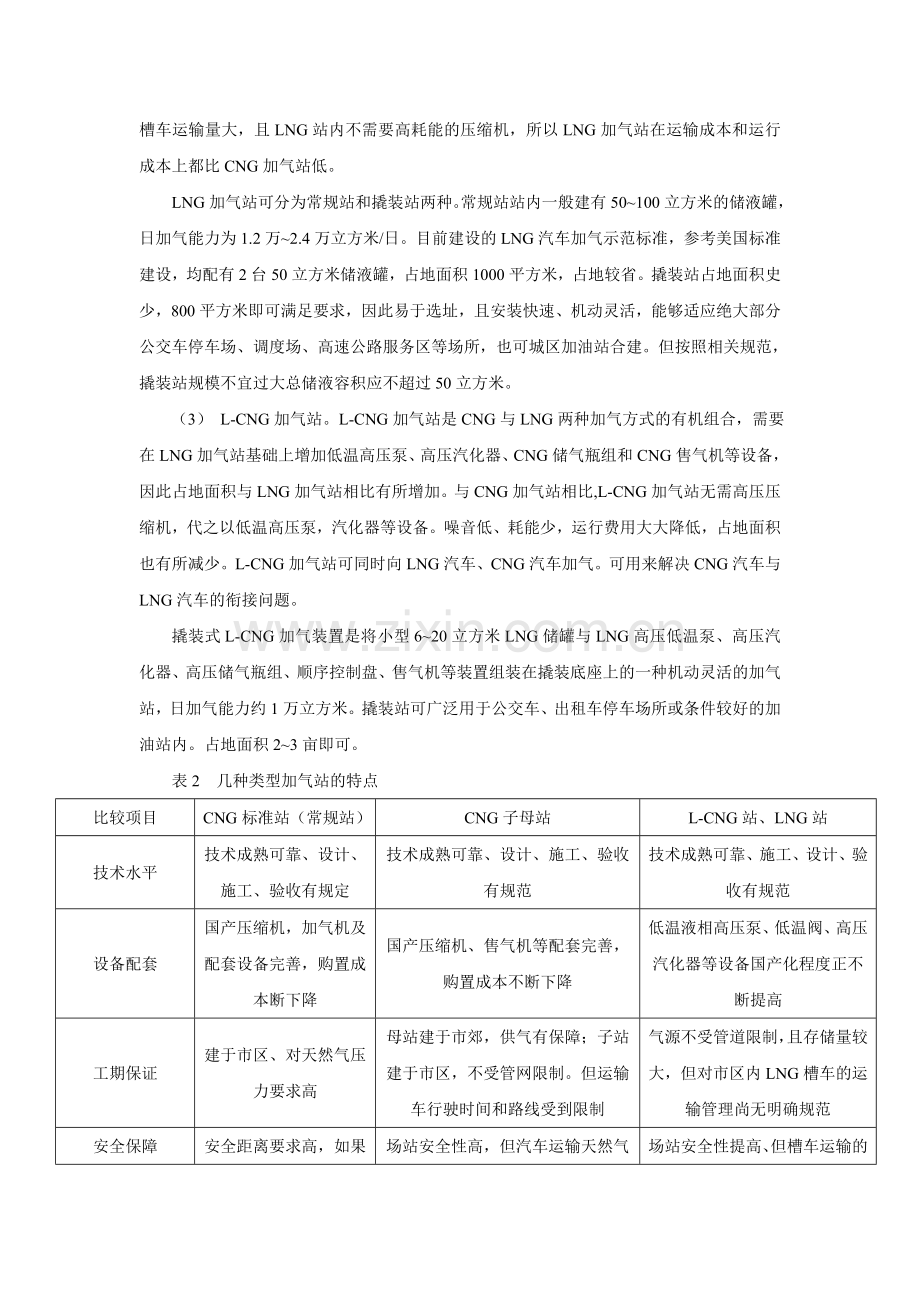 槽车运输量大，且LNG站内不需要高耗能的压缩机，所以LNG加气站在运输成本和运行成本上都比CNG加气站低。

LNG加气站可分为常规站和撬装站两种。常规站站内一般建有50~100立方米的储液罐，日加气能力为1.2万~2.4万立方米/日。目前建设的LNG汽车加气示范标准，参考美国标准建设，均配有2台50立方米储液罐，占地面积1000平方米，占地较省。撬装站占地面积史少，800平方米即可满足要求，因此易于选址，且安装快速、机动灵活，能够适应绝大部分公交车停车场、调度场、高速公路服务区等场所，也可城区加油站合建。但按照相关规范，撬装站规模不宜过大总储液容积应不超过50立方米。

（3） L-CNG加气站。L-CNG加气站是CNG与LNG两种加气方式的有机组合，需要在LNG加气站基础上增加低温高压泵、高压汽化器、CNG储气瓶组和CNG售气机等设备，因此占地面积与LNG加气站相比有所增加。与CNG加气站相比,L-CNG加气站无需高压压缩机，代之以低温高压泵，汽化器等设备。噪音低、耗能少，运行费用大大降低，占地面积也有所减少。L-CNG加气站可同时向LNG汽车、CNG汽车加气。可用来解决CNG汽车与LNG汽车的衔接问题。

撬装式L-CNG加气装置是将小型6~20立方米LNG储罐与LNG高压低温泵、高压汽化器、高压储气瓶组、顺序控制盘、售气机等装置组装在撬装底座上的一种机动灵活的加气站，日加气能力约1万立方米。撬装站可广泛用于公交车、出租车停车场所或条件较好的加油站内。占地面积2~3亩即可。

表2 几种类型加气站的特点

| 比较项目 | CNG标准站（常规站） | CNG子母站 | L-CNG站、LNG站 |
|---|---|---|---|
| 技术水平 | 技术成熟可靠、设计、施工、验收有规定 | 技术成熟可靠、设计、施工、验收有规范 | 技术成熟可靠、施工、设计、验收有规范 |
| 设备配套 | 国产压缩机，加气机及配套设备完善，购置成本断下降 | 国产压缩机、售气机等配套完善，购置成本不断下降 | 低温液相高压泵、低温阀、高压汽化器等设备国产化程度正不断提高 |
| 工期保证 | 建于市区、对天然气压力要求高 | 母站建于市郊，供气有保障；子站建于市区，不受管网限制。但运输车行驶时间和路线受到限制 | 气源不受管道限制，且存储量较大，但对市区内LNG槽车的运输管理尚无明确规范 |
| 安全保障 | 安全距离要求高，如果 | 场站安全性高，但汽车运输天然气 | 场站安全性提高、但槽车运输的 |

www.zixin.com.cn